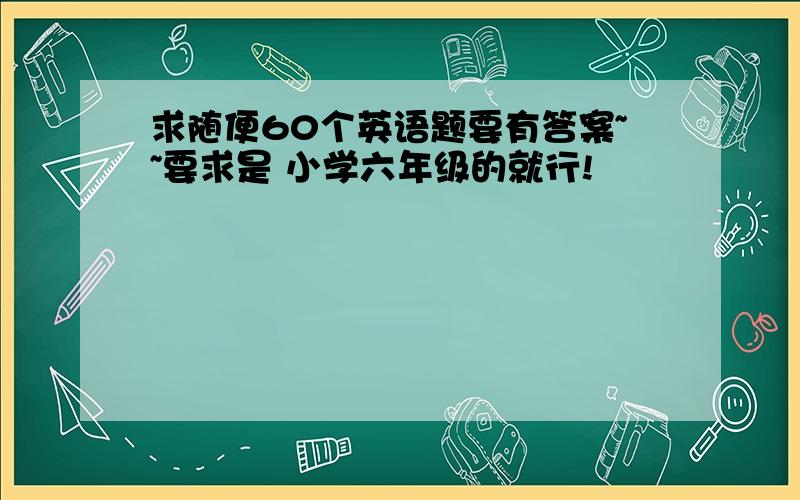 求随便60个英语题要有答案~~要求是 小学六年级的就行!